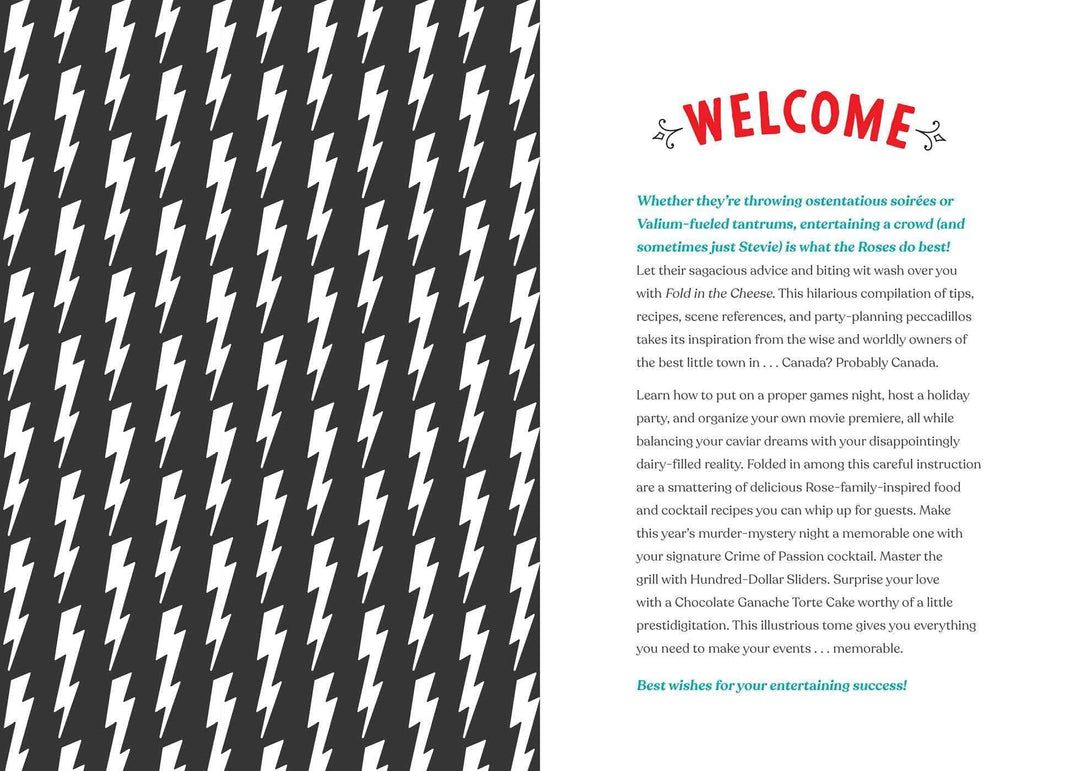 WELCOME

Whether they're throwing ostentatious soirées or Valium-fueled tantrums, entertaining a crowd (and sometimes just Stevie) is what the Roses do best! Let their sagacious advice and biting wit wash over you with Fold in the Cheese. This hilarious compilation of tips, recipes, scene references, and party-planning peccadillos takes its inspiration from the wise and worldly owners of the best little town in . . . Canada? Probably Canada.

Learn how to put on a proper games night, host a holiday party, and organize your own movie premiere, all while balancing your caviar dreams with your disappointingly dairy-filled reality. Folded in among this careful instruction are a smattering of delicious Rose-family-inspired food and cocktail recipes you can whip up for guests. Make this year's murder-mystery night a memorable one with your signature Crime of Passion cocktail. Master the grill with Hundred-Dollar Sliders. Surprise your love with a Chocolate Ganache Torte Cake worthy of a little prestidigitation. This illustrious tome gives you everything you need to make your events . . . memorable.

Best wishes for your entertaining success!